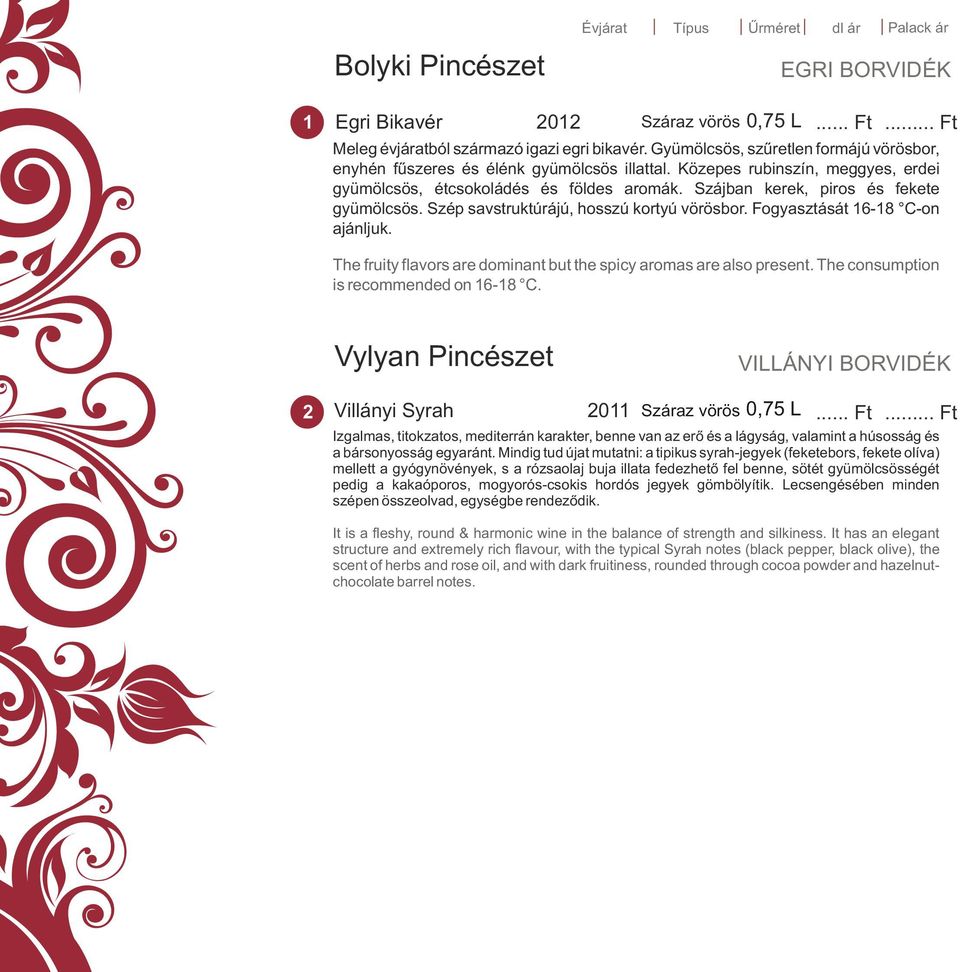 Évjárat | Típus | Űrméret | dl ár | Palack ár

Bolyki Pincészet

EGRI BORVIDÉK

1 Egri Bikavér 2012 Száraz vörös 0,75 L ...... Ft ......... Ft

Meleg évjáratból származó igazi egri bikavér. Gyümölcsös, szűretlen formájú vörösbor, enyhén fűszeres és élénk gyümölcsös illattal. Közepes rubinszín, meggyes, erdei gyümölcsös, étcsokoládés és földes aromák. Szájban kerek, piros és fekete gyümölcsös. Szép savstruktúrájú, hosszú kortyú vörösbor. Fogyasztását 16-18 °C-on ajánljuk.

The fruity flavors are dominant but the spicy aromas are also present. The consumption is recommended on 16-18 °C.

Vylyan Pincészet

VILLÁNYI BORVIDÉK

2 Villányi Syrah 2011 Száraz vörös 0,75 L ...... Ft ......... Ft

Izgalmas, titokzatos, mediterrán karakter, benne van az erő és a lágyság, valamint a húsosság és a bársonyosság egyaránt. Mindig tud újat mutatni: a tipikus syrah-jegyek (feketebors, fekete olíva) mellett a gyógynövények, s a rózsaolaj buja illata fedezhető fel benne, sötét gyümölcsösségét pedig a kakaóporos, mogyorós-csokis hordós jegyek gömbölyítik. Lecsengésében minden szépen összeolvad, egységbe rendeződik.

It is a fleshy, round & harmonic wine in the balance of strength and silkiness. It has an elegant structure and extremely rich flavour, with the typical Syrah notes (black pepper, black olive), the scent of herbs and rose oil, and with dark fruitiness, rounded through cocoa powder and hazelnut-chocolate barrel notes.